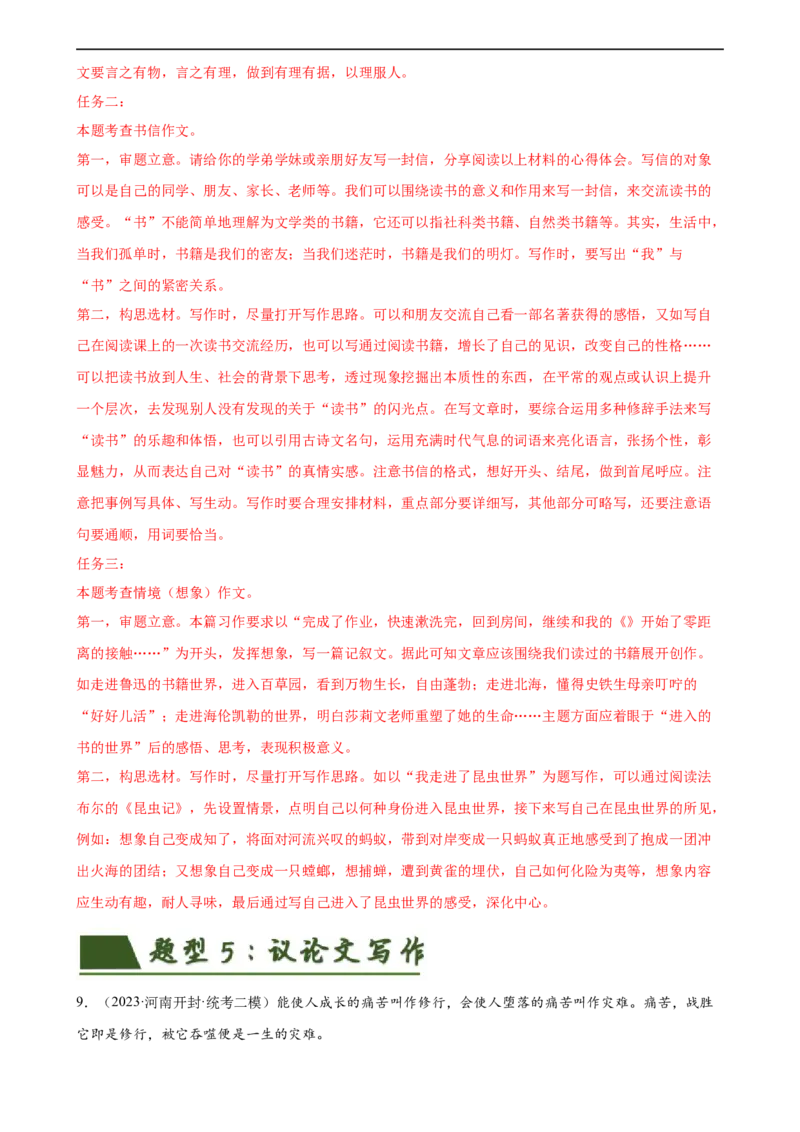 文要言之有物，言之有理，做到有理有据，以理服人。

任务二：

本题考查书信作文。

第一，审题立意。请给你的学弟学妹或亲朋好友写一封信，分享阅读以上材料的心得体会。写信的对象可以是自己的同学、朋友、家长、老师等。我们可以围绕读书的意义和作用来写一封信，来交流读书的感受。“书”不能简单地理解为文学类的书籍，它还可以指社科类书籍、自然类书籍等。其实，生活中，当我们孤单时，书籍是我们的密友；当我们迷茫时，书籍是我们的明灯。写作时，要写出“我”与“书”之间的紧密关系。

第二，构思选材。写作时，尽量打开写作思路。可以和朋友交流自己看一部名著获得的感悟，又如写自己在阅读课上的一次读书交流经历，也可以写通过阅读书籍，增长了自己的见识，改变自己的性格……可以把读书放到人生、社会的背景下思考，透过现象挖掘出本质性的东西，在平常的观点或认识上提升一个层次，去发现别人没有发现的关于“读书”的闪光点。在写文章时，要综合运用多种修辞手法来写“读书”的乐趣和体悟，也可以引用古诗文名句，运用充满时代气息的词语来亮化语言，张扬个性，彰显魅力，从而表达自己对“读书”的真情实感。注意书信的格式，想好开头、结尾，做到首尾呼应。注意把事例写具体、写生动。写作时要合理安排材料，重点部分要详细写，其他部分可略写，还要注意语句要通顺，用词要恰当。

任务三：

本题考查情境（想象）作文。

第一，审题立意。本篇习作要求以“完成了作业，快速漱洗完，回到房间，继续和我的《》开始了零距离的接触……”为开头，发挥想象，写一篇记叙文。据此可知文章应该围绕我们读过的书籍展开创作。如走进鲁迅的书籍世界，进入百草园，看到万物生长，自由蓬勃；走进北海，懂得史铁生母亲叮咛的“好好儿活”；走进海伦凯勒的世界，明白莎莉文老师重塑了她的生命……主题方面应着眼于“进入的书的世界”后的感悟、思考，表现积极意义。

第二，构思选材。写作时，尽量打开写作思路。如以“我走进了昆虫世界”为题写作，可以通过阅读法布尔的《昆虫记》，先设置情景，点明自己以何种身份进入昆虫世界，接下来写自己在昆虫世界的所见，例如：想象自己变成知了，将面对河流兴叹的蚂蚁，带到对岸变成一只蚂蚁真正地感受到了抱成一团冲出火海的团结；又想象自己变成一只螳螂，想捕蝉，遭到黄雀的埋伏，自己如何化险为夷等，想象内容应生动有趣，耐人寻味，最后通过写自己进入了昆虫世界的感受，深化中心。

题型5：议论文写作

9．（2023·河南开封·统考二模）能使人成长的痛苦叫作修行，会使人堕落的痛苦叫作灾难。痛苦，战胜它即是修行，被它吞噬便是一生的灾难。